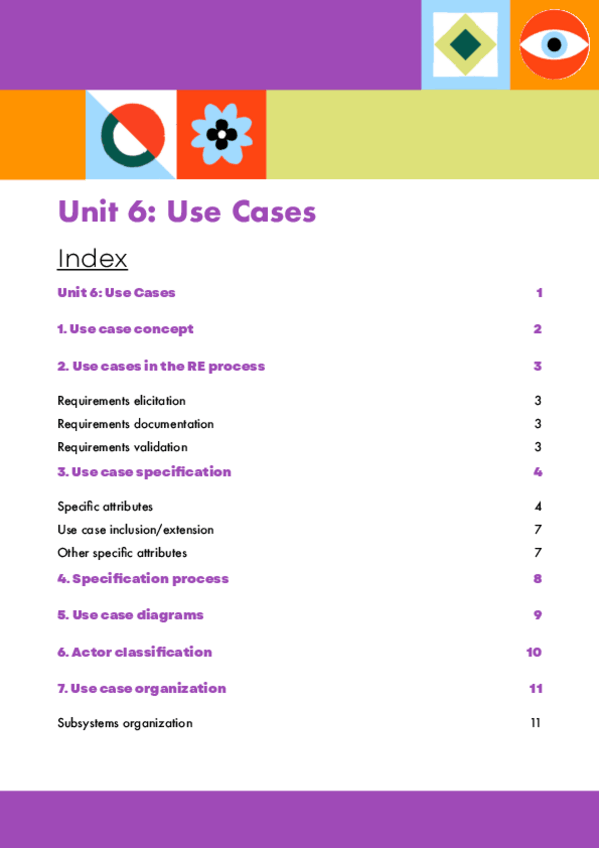 Unit 6: Use Cases

Index

Unit 6: Use Cases 1

1. Use case concept 2

2. Use cases in the RE process 3

Requirements elicitation 3
Requirements documentation 3
Requirements validation 3

3. Use case specification 4

Specific attributes 4
Use case inclusion/extension 7
Other specific attributes 7

4. Specification process 8

5. Use case diagrams 9

6. Actor classification 10

7. Use case organization 11

Subsystems organization 11